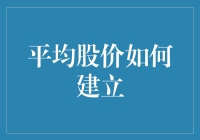 平均股价如何建立